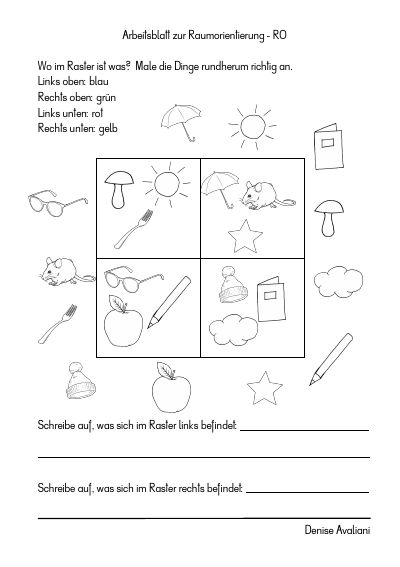 Arbeitsblatt zur Raumorientierung - RO

Wo im Raster ist was? Male die Dinge rundherum richtig an.
Links oben: blau
Rechts oben: grün
Links unten: rot
Rechts unten: gelb

Schreibe auf, was sich im Raster links befindet: ____

____

Schreibe auf, was sich im Raster rechts befindet: ____

____

Denise Avaliani